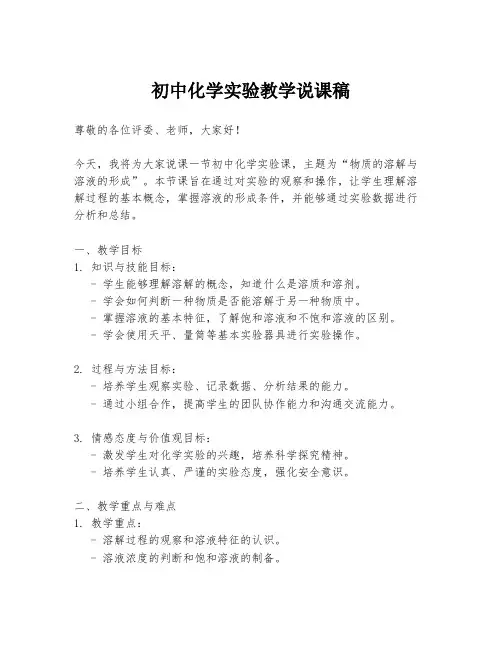 初中化学实验教学说课稿

尊敬的各位评委、老师，大家好！

今天，我将为大家说课一节初中化学实验课，主题为“物质的溶解与溶液的形成”。本节课旨在通过对实验的观察和操作，让学生理解溶解过程的基本概念，掌握溶液的形成条件，并能够通过实验数据进行分析和总结。

一、教学目标
1. 知识与技能目标：
- 学生能够理解溶解的概念，知道什么是溶质和溶剂。
- 学会如何判断一种物质是否能溶解于另一种物质中。
- 掌握溶液的基本特征，了解饱和溶液和不饱和溶液的区别。
- 学会使用天平、量筒等基本实验器具进行实验操作。

2. 过程与方法目标：
- 培养学生观察实验、记录数据、分析结果的能力。
- 通过小组合作，提高学生的团队协作能力和沟通交流能力。

3. 情感态度与价值观目标：
- 激发学生对化学实验的兴趣，培养科学探究精神。
- 培养学生认真、严谨的实验态度，强化安全意识。

二、教学重点与难点
1. 教学重点：
- 溶解过程的观察和溶液特征的认识。
- 溶液浓度的判断和饱和溶液的制备。